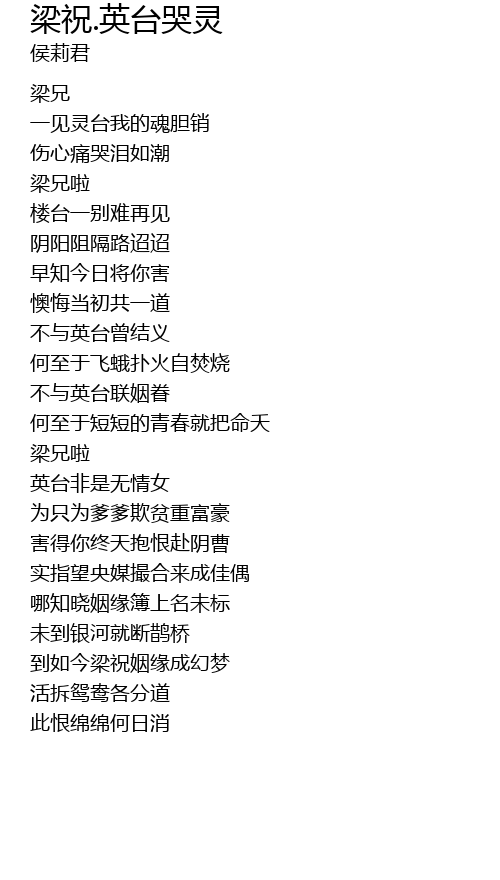 梁祝.英台哭灵
侯莉君

梁兄
一见灵台我的魂胆销
伤心痛哭泪如潮
梁兄啦
楼台一别难再见
阴阳阻隔路迢迢
早知今日将你害
懊悔当初共一道
不与英台曾结义
何至于飞蛾扑火自焚烧
不与英台联姻眷
何至于短短的青春就把命夭
梁兄啦
英台非是无情女
为只为爹爹欺贫重富豪
害得你终天抱恨赴阴曹
实指望央媒撮合来成佳偶
哪知晓姻缘簿上名未标
未到银河就断鹊桥
到如今梁祝姻缘成幻梦
活拆鸳鸯各分道
此恨绵绵何日消